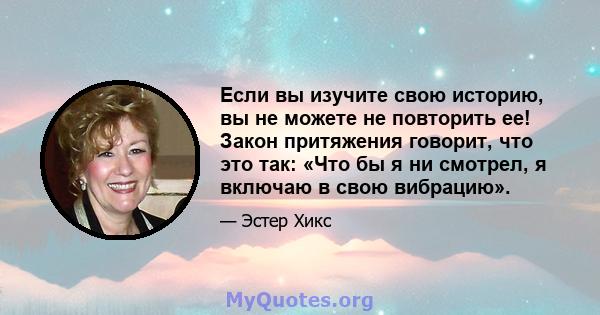 Если вы изучите свою историю, вы не можете не повторить ее! Закон притяжения говорит, что это так: «Что бы я ни смотрел, я включаю в свою вибрацию».

— Эстер Хикс

MyQuotes.org